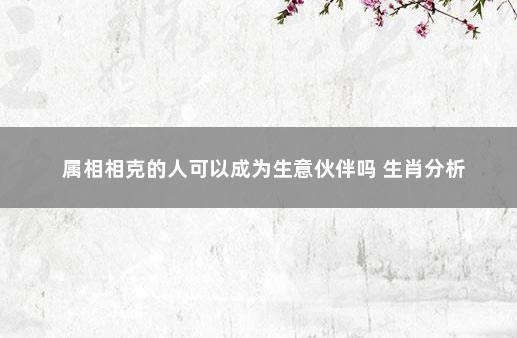 属相相克的人可以成为生意伙伴吗 生肖分析